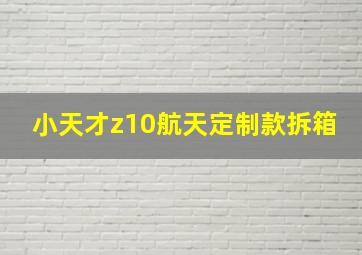 小天才z10航天定制款拆箱